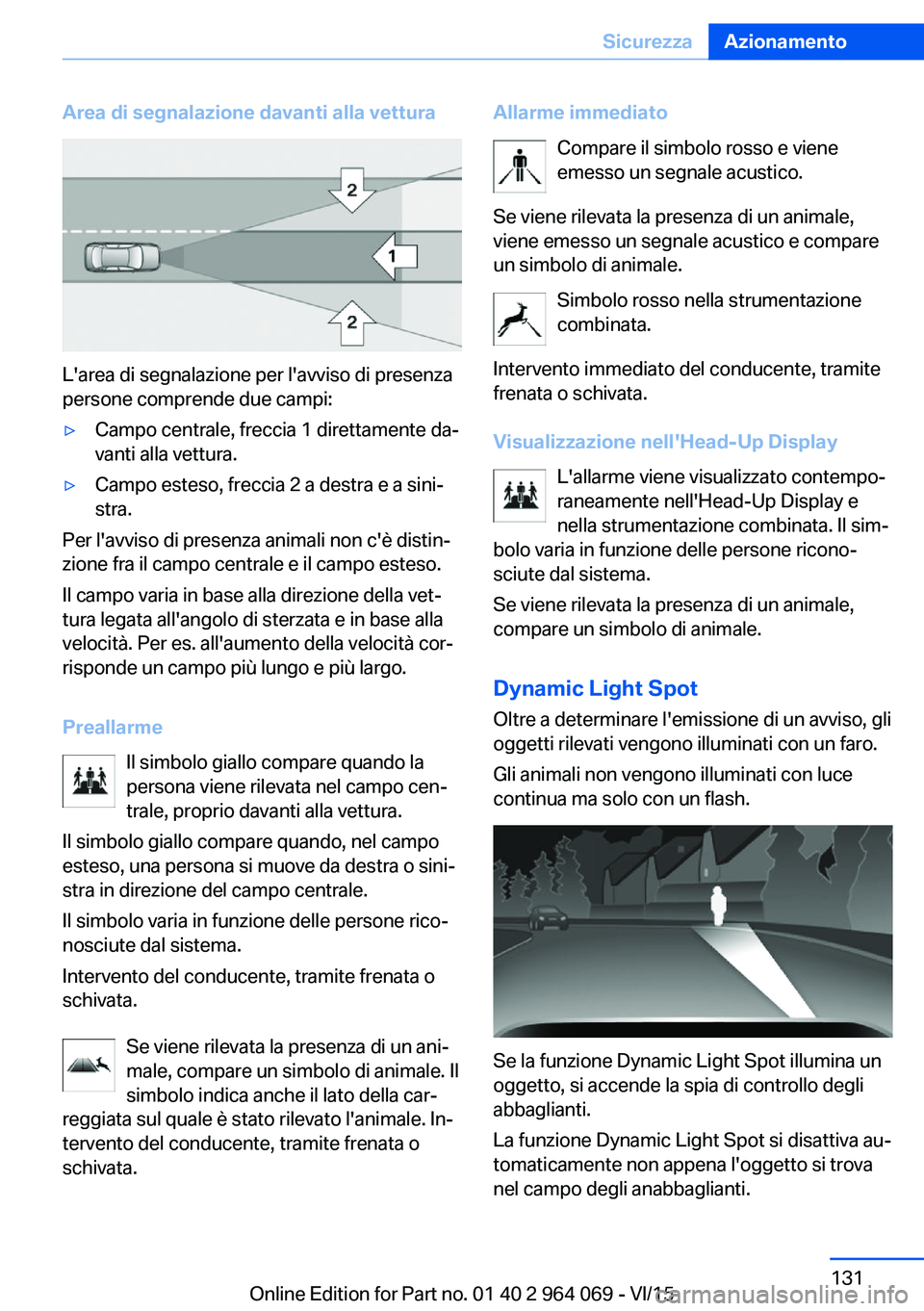 Sicurezza Azionamento

Area di segnalazione davanti alla vettura

2

1

2

L'area di segnalazione per l'avviso di presenza persone comprende due campi:

▷ Campo centrale, freccia 1 direttamente davanti alla vettura.

▷ Campo esteso, freccia 2 a destra e a sinistra.

Per l'avviso di presenza animali non c'è distinzione fra il campo centrale e il campo esteso.

Il campo varia in base alla direzione della vettura legata all'angolo di sterzata e in base alla velocità. Per es. all'aumento della velocità corrisponde un campo più lungo e più largo.

Preallarme

Il simbolo giallo compare quando la persona viene rilevata nel campo centrale, proprio davanti alla vettura.

Il simbolo giallo compare quando, nel campo esteso, una persona si muove da destra o sinistra in direzione del campo centrale.

Il simbolo varia in funzione delle persone riconosciute dal sistema.

Intervento del conducente, tramite frenata o schivata.

Se viene rilevata la presenza di un animale, compare un simbolo di animale. Il simbolo indica anche il lato della carreggiata sul quale è stato rilevato l'animale. Intervento del conducente, tramite frenata o schivata.

Allarme immediato

Compare il simbolo rosso e viene emesso un segnale acustico.

Se viene rilevata la presenza di un animale, viene emesso un segnale acustico e compare un simbolo di animale.

Simbolo rosso nella strumentazione combinata.

Intervento immediato del conducente, tramite frenata o schivata.

Visualizzazione nell'Head-Up Display

L'allarme viene visualizzato contemporaneamente nell'Head-Up Display e nella strumentazione combinata. Il simbolo varia in funzione delle persone riconosciute dal sistema.

Se viene rilevata la presenza di un animale, compare un simbolo di animale.

Dynamic Light Spot

Oltre a determinare l'emissione di un avviso, gli oggetti rilevati vengono illuminati con un faro.

Gli animali non vengono illuminati con luce continua ma solo con un flash.

Se la funzione Dynamic Light Spot illumina un oggetto, si accende la spia di controllo degli abbaglianti.

La funzione Dynamic Light Spot si disattiva automaticamente non appena l'oggetto si trova nel campo degli anabbaglianti.

131

Online Edition for Part no. 01 40 2 964 069 - VI/15

carmanualsonline.info